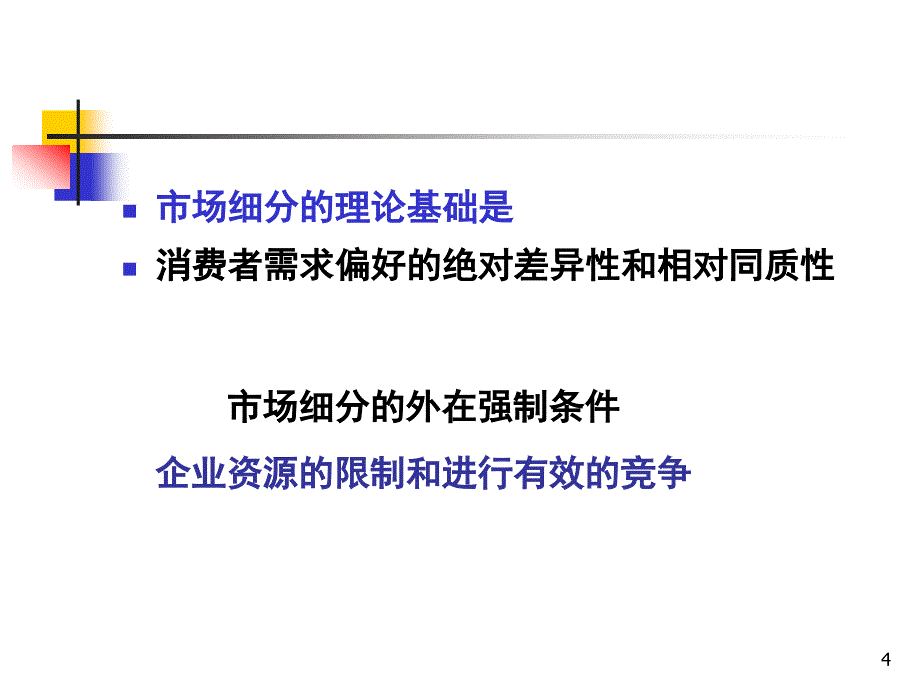 市场细分的理论基础是

消费者需求偏好的绝对差异性和相对同质性

市场细分的外在强制条件

企业资源的限制和进行有效的竞争

4